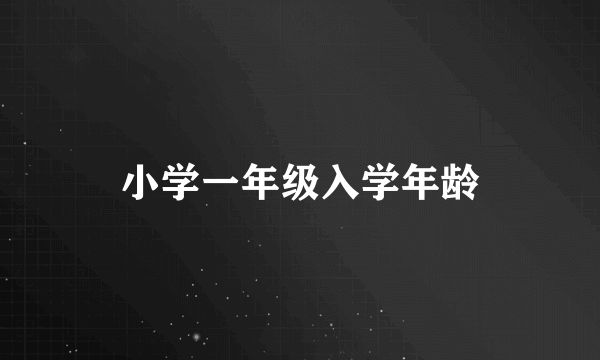 小学一年级入学年龄